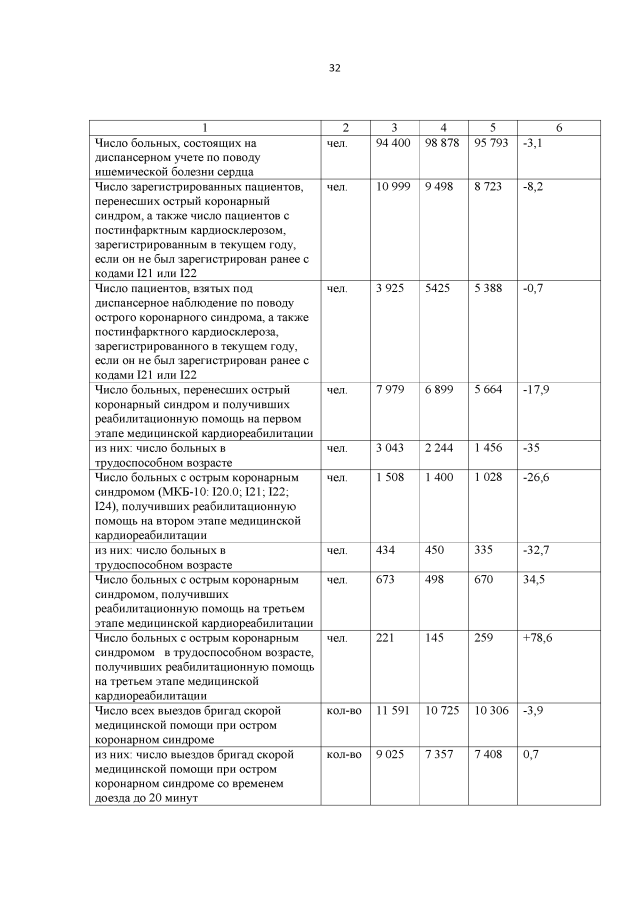 32

| 1 | 2 | 3 | 4 | 5 | 6 |
|---|---|---|---|---|---|
| Число больных, состоящих на диспансерном учете по поводу ишемической болезни сердца | чел. | 94 400 | 98 878 | 95 793 | -3,1 |
| Число зарегистрированных пациентов, перенесших острый коронарный синдром, а также число пациентов с постинфарктным кардиосклерозом, зарегистрированным в текущем году, если он не был зарегистрирован ранее с кодами I21 или I22 | чел. | 10 999 | 9 498 | 8 723 | -8,2 |
| Число пациентов, взятых под диспансерное наблюдение по поводу острого коронарного синдрома, а также постинфарктного кардиосклероза, зарегистрированного в текущем году, если он не был зарегистрирован ранее с кодами I21 или I22 | чел. | 3 925 | 5425 | 5 388 | -0,7 |
| Число больных, перенесших острый коронарный синдром и получивших реабилитационную помощь на первом этапе медицинской кардиореабилитации | чел. | 7 979 | 6 899 | 5 664 | -17,9 |
| из них: число больных в трудоспособном возрасте | чел. | 3 043 | 2 244 | 1 456 | -35 |
| Число больных с острым коронарным синдромом (МКБ-10: I20.0; I21; I22; I24), получивших реабилитационную помощь на втором этапе медицинской кардиореабилитации | чел. | 1 508 | 1 400 | 1 028 | -26,6 |
| из них: число больных в трудоспособном возрасте | чел. | 434 | 450 | 335 | -32,7 |
| Число больных с острым коронарным синдромом, получивших реабилитационную помощь на третьем этапе медицинской кардиореабилитации | чел. | 673 | 498 | 670 | 34,5 |
| Число больных с острым коронарным синдромом в трудоспособном возрасте, получивших реабилитационную помощь на третьем этапе медицинской кардиореабилитации | чел. | 221 | 145 | 259 | +78,6 |
| Число всех выездов бригад скорой медицинской помощи при остром коронарном синдроме | кол-во | 11 591 | 10 725 | 10 306 | -3,9 |
| из них: число выездов бригад скорой медицинской помощи при остром коронарном синдроме со временем доезда до 20 минут | кол-во | 9 025 | 7 357 | 7 408 | 0,7 |